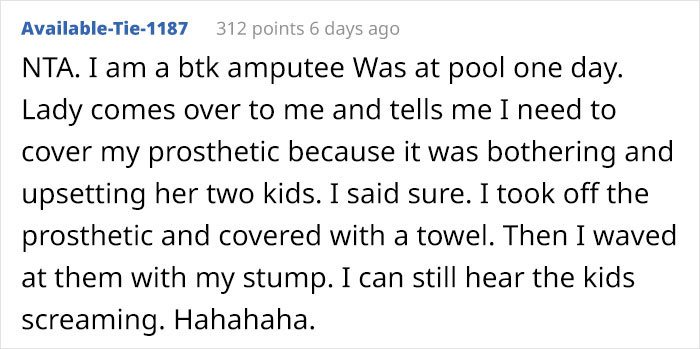 Available-Tie-1187 312 points 6 days ago

NTA. I am a btk amputee Was at pool one day. Lady comes over to me and tells me I need to cover my prosthetic because it was bothering and upsetting her two kids. I said sure. I took off the prosthetic and covered with a towel. Then I waved at them with my stump. I can still hear the kids screaming. Hahahaha.